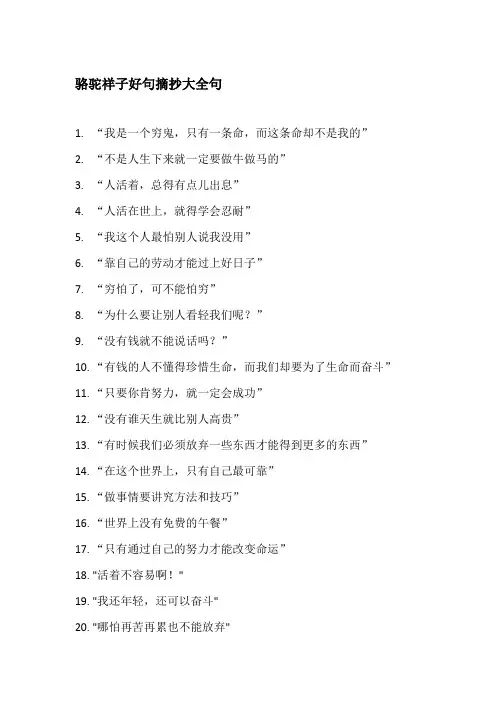 骆驼祥子好句摘抄大全句

1. “我是一个穷鬼，只有一条命，而这条命却不是我的”

2. “不是人生下来就一定要做牛做马的”

3. “人活着，总得有点儿出息”

4. “人活在世上，就得学会忍耐”

5. “我这个人最怕别人说我没用”

6. “靠自己的劳动才能过上好日子”

7. “穷怕了，可不能怕穷”

8. “为什么要让别人看轻我们呢？”

9. “没有钱就不能说话吗？”

10. “有钱的人不懂得珍惜生命，而我们却要为了生命而奋斗”

11. “只要你肯努力，就一定会成功”

12. “没有谁天生就比别人高贵”

13. “有时候我们必须放弃一些东西才能得到更多的东西”

14. “在这个世界上，只有自己最可靠”

15. “做事情要讲究方法和技巧”

16. “世界上没有免费的午餐”

17. “只有通过自己的努力才能改变命运”

18. "活着不容易啊！"

19. "我还年轻，还可以奋斗"

20. "哪怕再苦再累也不能放弃"